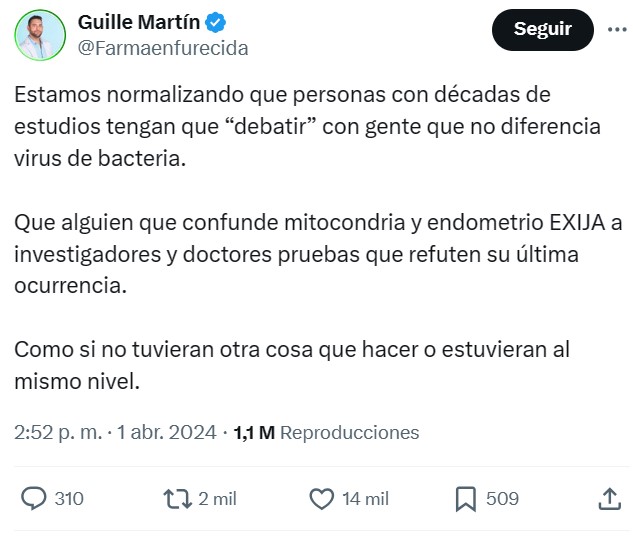 Guille Martín
@Farmaenfurecida

Seguir

Estamos normalizando que personas con décadas de estudios tengan que “debatir” con gente que no diferencia virus de bacteria.

Que alguien que confunde mitocondria y endometrio EXIJA a investigadores y doctores pruebas que refuten su última ocurrencia.

Como si no tuvieran otra cosa que hacer o estuvieran al mismo nivel.

2:52 p. m. · 1 abr. 2024 · 1,1 M Reproducciones

310 2 mil 14 mil 509